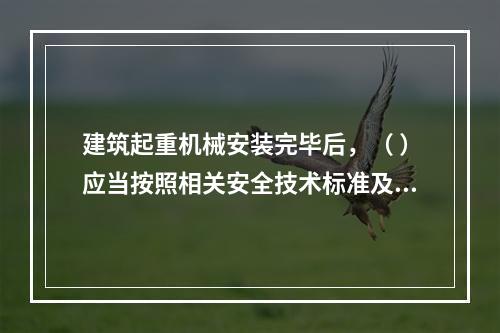 建筑起重机械安装完毕后，（）应当按照相关安全技术标准及...